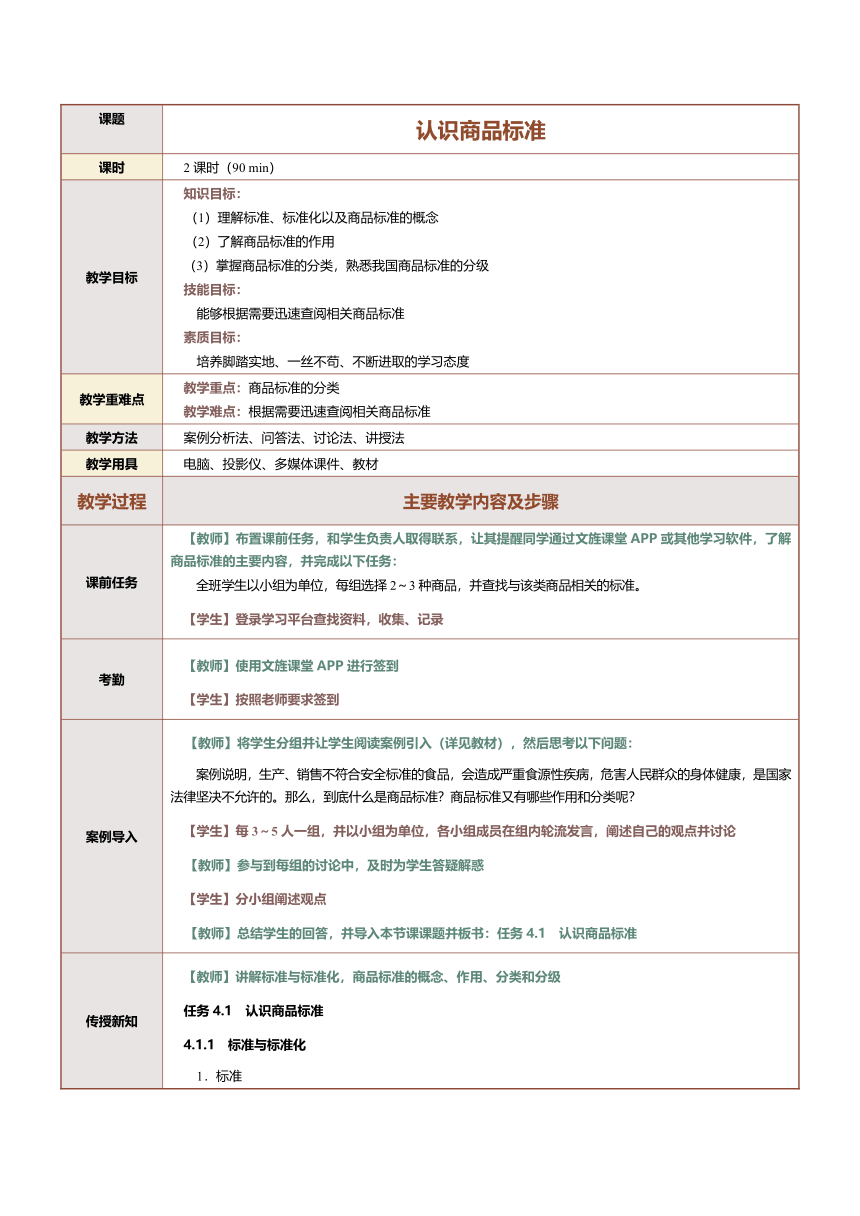 | 课题 | 认识商品标准 |
|---|---|
| 课时 | 2 课时（90 min） |
| 教学目标 | 知识目标：<br>（1）理解标准、标准化以及商品标准的概念<br>（2）了解商品标准的作用<br>（3）掌握商品标准的分类，熟悉我国商品标准的分级<br>技能目标：<br>能够根据需要迅速查阅相关商品标准<br>素质目标：<br>培养脚踏实地、一丝不苟、不断进取的学习态度 |
| 教学重难点 | 教学重点：商品标准的分类<br>教学难点：根据需要迅速查阅相关商品标准 |
| 教学方法 | 案例分析法、问答法、讨论法、讲授法 |
| 教学用具 | 电脑、投影仪、多媒体课件、教材 |
| 教学过程 | 主要教学内容及步骤 |
| 课前任务 | 【教师】布置课前任务，和学生负责人取得联系，让其提醒同学通过文旌课堂 APP 或其他学习软件，了解商品标准的主要内容，并完成以下任务：<br>全班学生以小组为单位，每组选择 2～3 种商品，并查找与该类商品相关的标准。<br>【学生】登录学习平台查找资料，收集、记录 |
| 考勤 | 【教师】使用文旌课堂 APP 进行签到<br>【学生】按照老师要求签到 |
| 案例导入 | 【教师】将学生分组并让学生阅读案例引入（详见教材），然后思考以下问题：<br>案例说明，生产、销售不符合安全标准的食品，会造成严重食源性疾病，危害人民群众的身体健康，是国家法律坚决不允许的。那么，到底什么是商品标准？商品标准又有哪些作用和分类呢？<br>【学生】每 3～5 人一组，并以小组为单位，各小组成员在组内轮流发言，阐述自己的观点并讨论<br>【教师】参与到每组的讨论中，及时为学生答疑解惑<br>【学生】分小组阐述观点<br>【教师】总结学生的回答，并导入本节课课题并板书：任务 4.1 认识商品标准 |
| 传授新知 | 【教师】讲解标准与标准化，商品标准的概念、作用、分类和分级<br>任务 4.1 认识商品标准<br>4.1.1 标准与标准化<br>1．标准 |